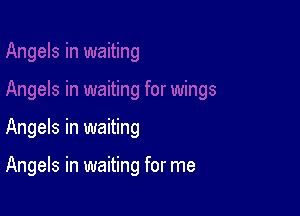 Angels in waiting

Angels in waiting for wings

Angels in waiting

Angels in waiting for me